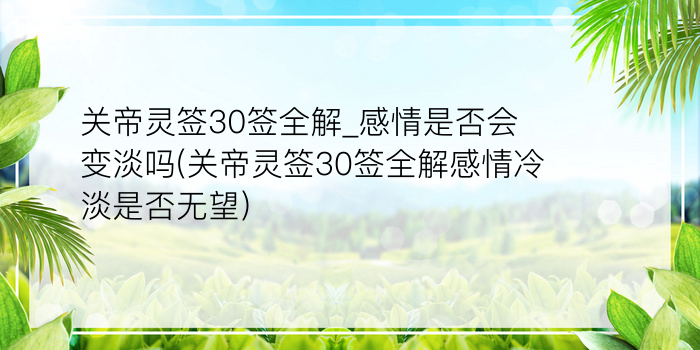 关帝灵签30签全解_感情是否会变淡吗(关帝灵签30签全解感情冷淡是否无望)